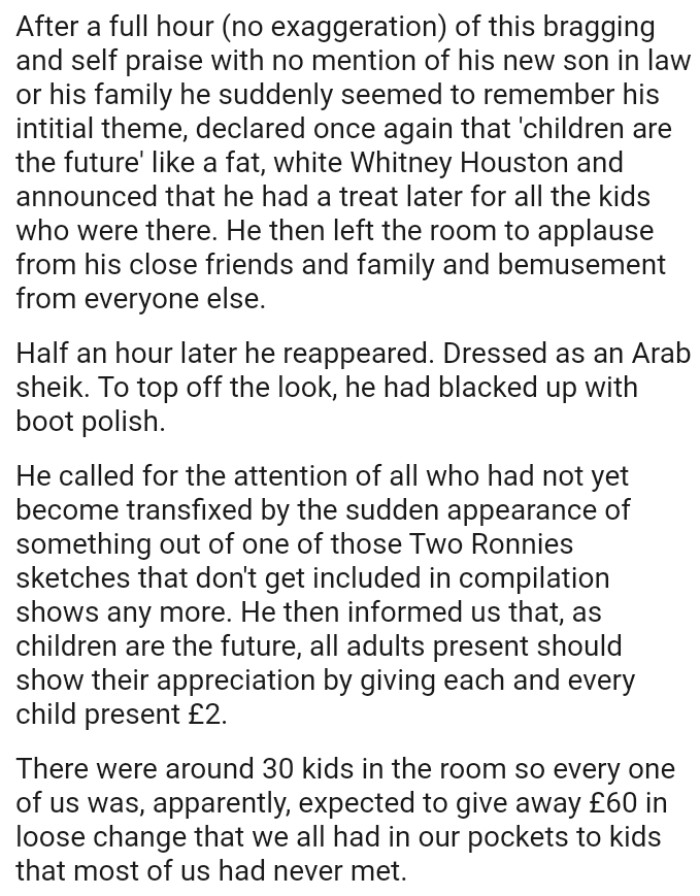 After a full hour (no exaggeration) of this bragging and self praise with no mention of his new son in law or his family he suddenly seemed to remember his intitial theme, declared once again that 'children are the future' like a fat, white Whitney Houston and announced that he had a treat later for all the kids who were there. He then left the room to applause from his close friends and family and bemusement from everyone else.

Half an hour later he reappeared. Dressed as an Arab sheik. To top off the look, he had blacked up with boot polish.

He called for the attention of all who had not yet become transfixed by the sudden appearance of something out of one of those Two Ronnies sketches that don't get included in compilation shows any more. He then informed us that, as children are the future, all adults present should show their appreciation by giving each and every child present £2.

There were around 30 kids in the room so every one of us was, apparently, expected to give away £60 in loose change that we all had in our pockets to kids that most of us had never met.